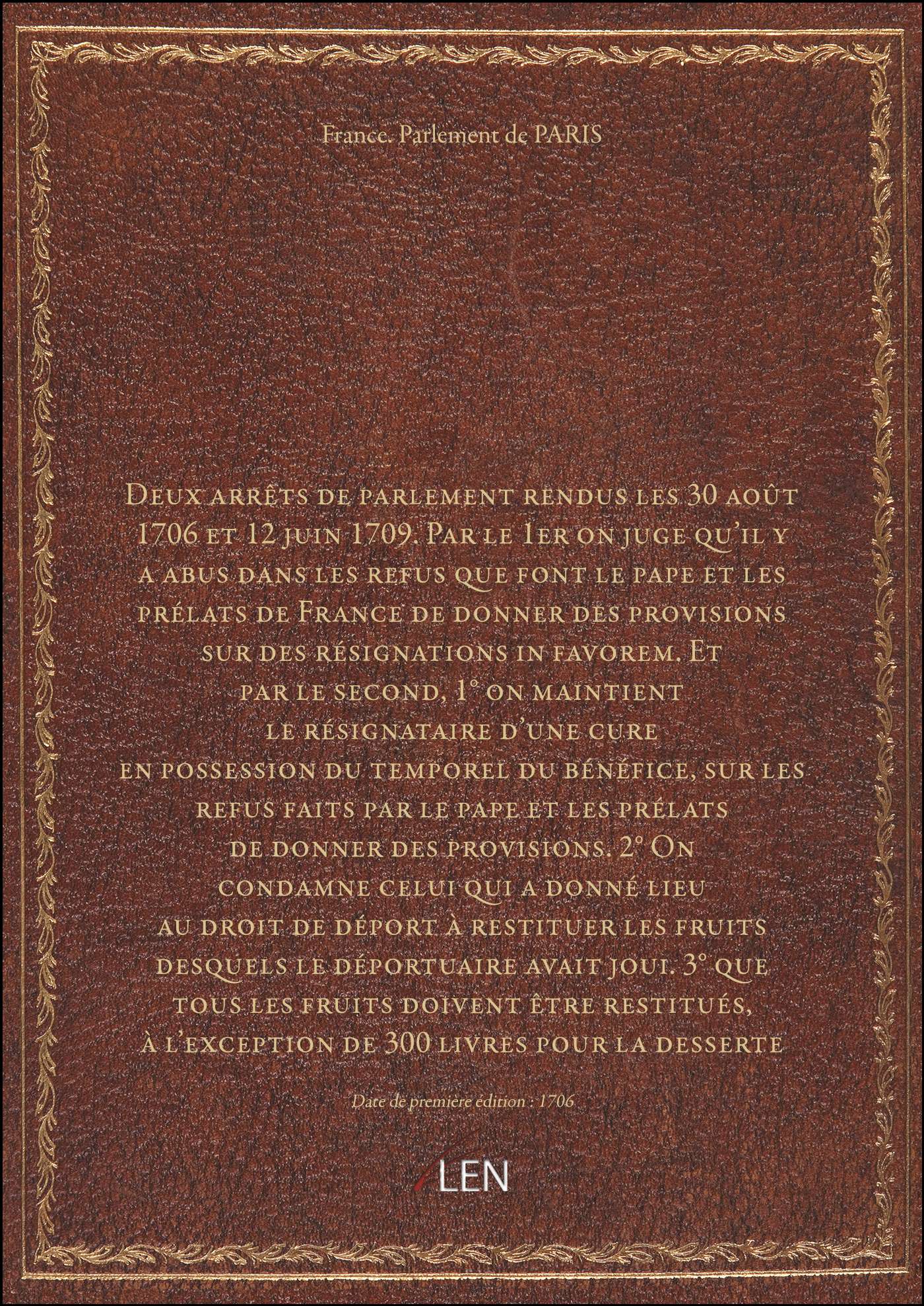 France. Parlement de PARIS

Deux arrêts de parlement rendus les 30 août 1706 et 12 juin 1709. Par le 1er on juge qu'il y a abus dans les refus que font le pape et les prélats de France de donner des provisions sur des résignations in favorem. Et par le second, 1° on maintient le résignataire d'une cure en possession du temporel du bénéfice, sur les refus faits par le pape et les prélats de donner des provisions. 2° On condamne celui qui a donné lieu au droit de déport à restituer les fruits desquels le déportuaire avait joui. 3° que tous les fruits doivent être restitués, à l'exception de 300 livres pour la desserte

Date de première édition : 1706

LEN